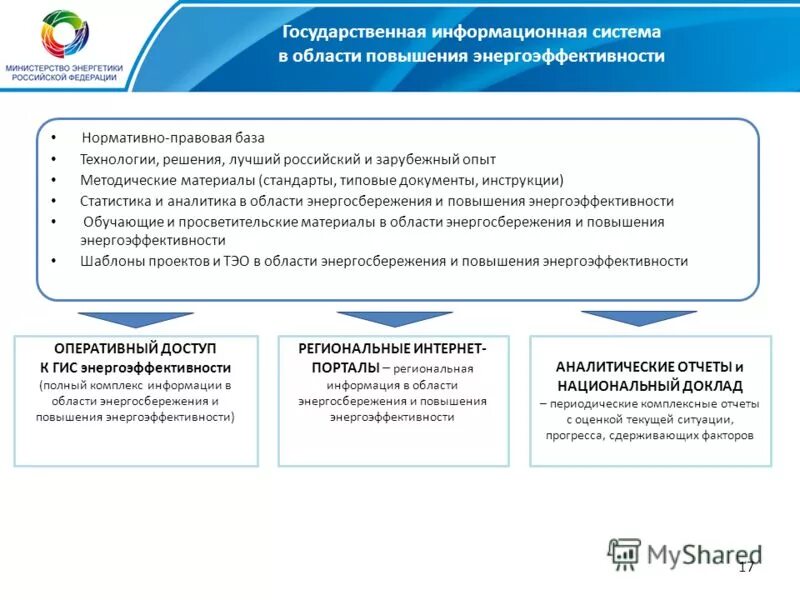 МИНИСТЕРСТВО ЭНЕРГЕТИКИ РОССИЙСКОЙ ФЕДЕРАЦИИ

Государственная информационная система в области повышения энергоэффективности

• Нормативно-правовая база
• Технологии, решения, лучший российский и зарубежный опыт
• Методические материалы (стандарты, типовые документы, инструкции)
• Статистика и аналитика в области энергосбережения и повышения энергоэффективности
• Обучающие и просветительские материалы в области энергосбережения и повышения энергоэффективности
• Шаблоны проектов и ТЭО в области энергосбережения и повышения энергоэффективности

ОПЕРАТИВНЫЙ ДОСТУП К ГИС энергоэффективности (полный комплекс информации в области энергосбережения и повышения энергоэффективности)

РЕГИОНАЛЬНЫЕ ИНТЕРНЕТ-ПОРТАЛЫ – региональная информация в области энергосбережения и повышения энергоэффективности

АНАЛИТИЧЕСКИЕ ОТЧЕТЫ и НАЦИОНАЛЬНЫЙ ДОКЛАД – периодические комплексные отчеты с оценкой текущей ситуации, прогресса, сдерживающих факторов

MyShared

17